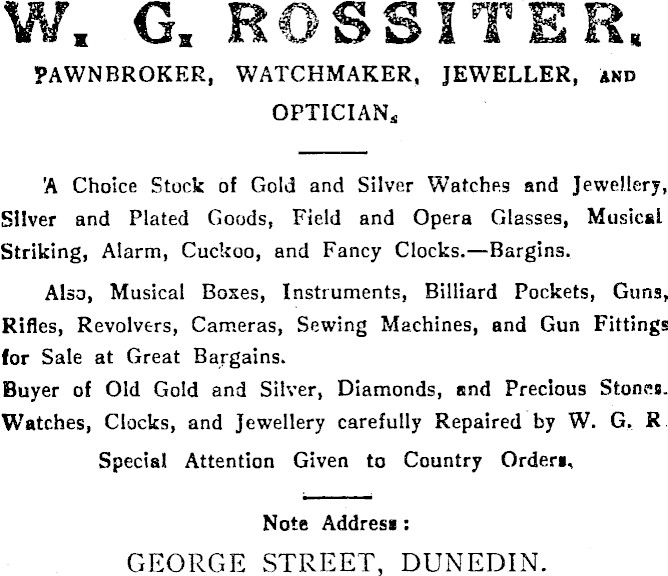 W. G. ROSSITER.

PAWNBROKER, WATCHMAKER, JEWELLER, AND OPTICIAN.

A Choice Stock of Gold and Silver Watches and Jewellery, Silver and Plated Goods, Field and Opera Glasses, Musical Striking, Alarm, Cuckoo, and Fancy Clocks.—Bargins.

Also, Musical Boxes, Instruments, Billiard Pockets, Guns, Rifles, Revolvers, Cameras, Sewing Machines, and Gun Fittings for Sale at Great Bargains.

Buyer of Old Gold and Silver, Diamonds, and Precious Stones.

Watches, Clocks, and Jewellery carefully Repaired by W. G. R.

Special Attention Given to Country Orders.

Note Address:

GEORGE STREET, DUNEDIN.